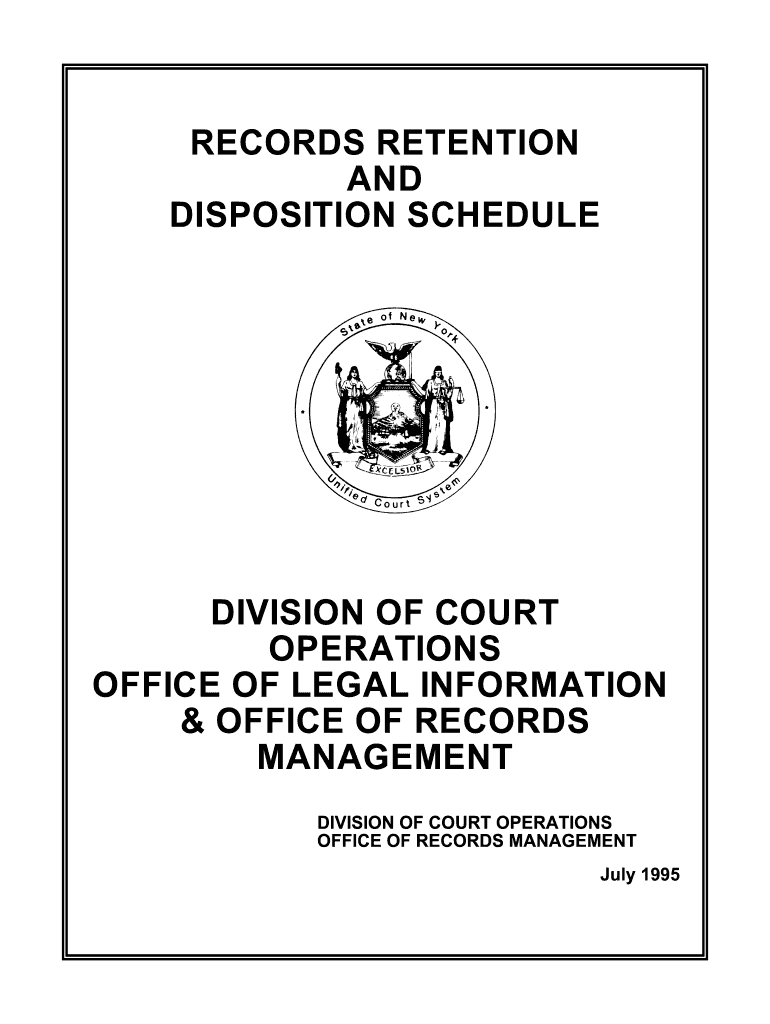 RECORDS RETENTION
AND
DISPOSITION SCHEDULE

State of New York

EXCELSIOR

Unified Court System

DIVISION OF COURT OPERATIONS
OFFICE OF LEGAL INFORMATION & OFFICE OF RECORDS MANAGEMENT

DIVISION OF COURT OPERATIONS
OFFICE OF RECORDS MANAGEMENT

July 1995